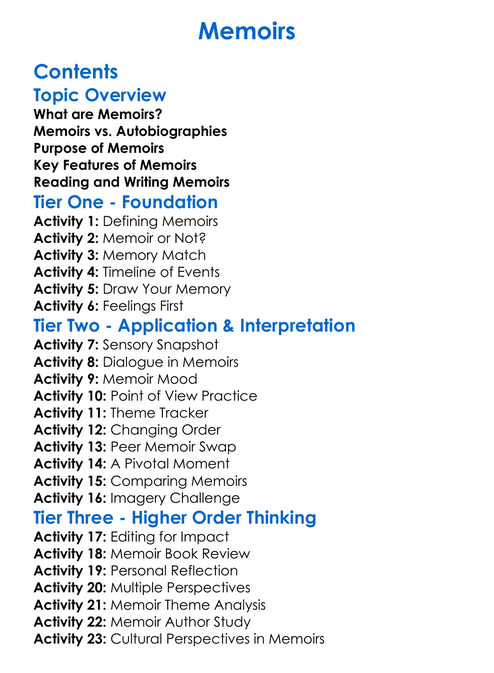 Memoirs

Contents

Topic Overview

What are Memoirs?
Memoirs vs. Autobiographies
Purpose of Memoirs
Key Features of Memoirs
Reading and Writing Memoirs

Tier One - Foundation

Activity 1: Defining Memoirs
Activity 2: Memoir or Not?
Activity 3: Memory Match
Activity 4: Timeline of Events
Activity 5: Draw Your Memory
Activity 6: Feelings First

Tier Two - Application & Interpretation

Activity 7: Sensory Snapshot
Activity 8: Dialogue in Memoirs
Activity 9: Memoir Mood
Activity 10: Point of View Practice
Activity 11: Theme Tracker
Activity 12: Changing Order
Activity 13: Peer Memoir Swap
Activity 14: A Pivotal Moment
Activity 15: Comparing Memoirs
Activity 16: Imagery Challenge

Tier Three - Higher Order Thinking

Activity 17: Editing for Impact
Activity 18: Memoir Book Review
Activity 19: Personal Reflection
Activity 20: Multiple Perspectives
Activity 21: Memoir Theme Analysis
Activity 22: Memoir Author Study
Activity 23: Cultural Perspectives in Memoirs